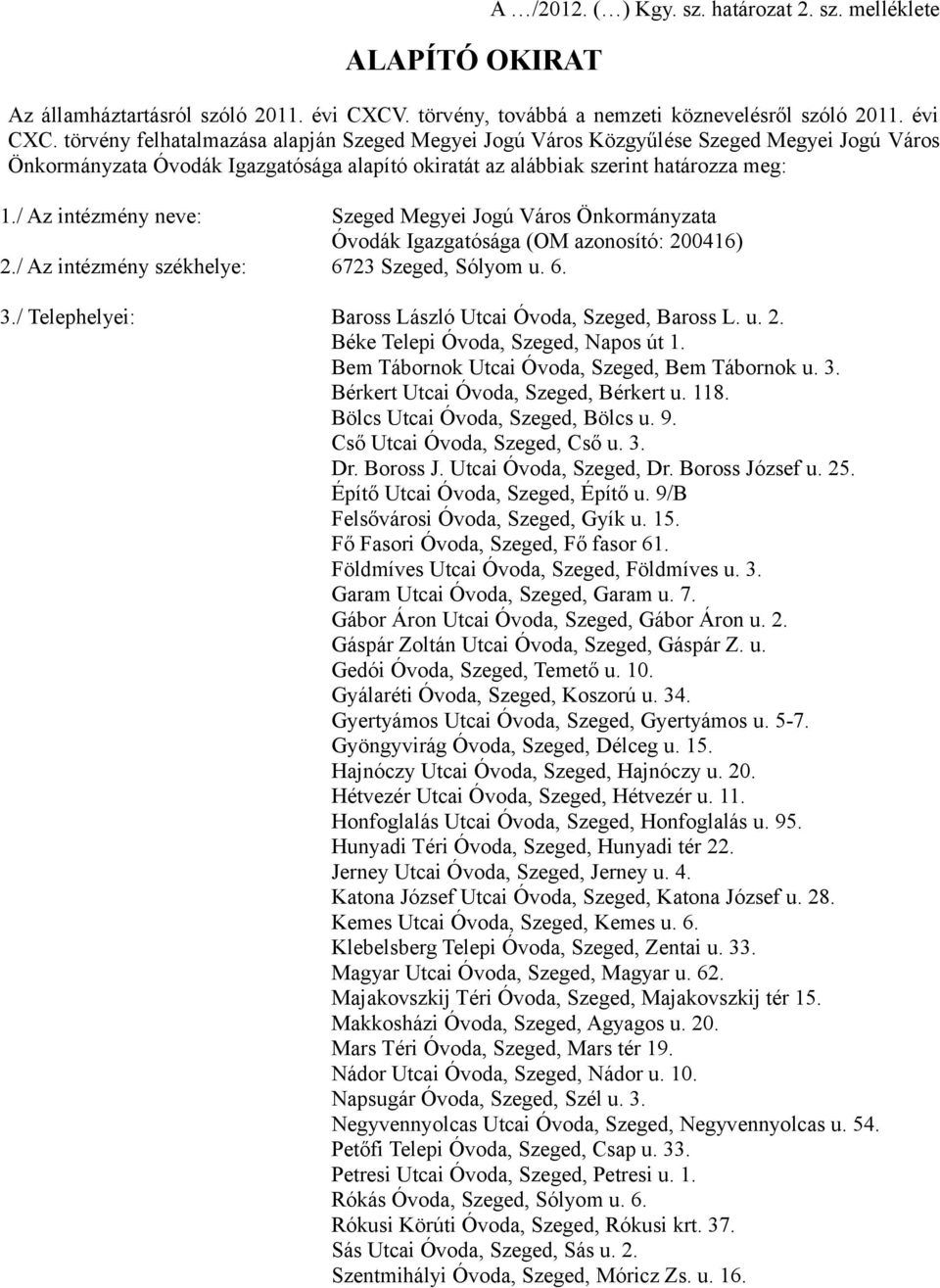 A …/2012. (…) Kgy. sz. határozat 2. sz. melléklete

ALAPÍTÓ OKIRAT

Az államháztartásról szóló 2011. évi CXCV. törvény, továbbá a nemzeti köznevelésről szóló 2011. évi CXC. törvény felhatalmazása alapján Szeged Megyei Jogú Város Közgyűlése Szeged Megyei Jogú Város Önkormányzata Óvodák Igazgatósága alapító okiratát az alábbiak szerint határozza meg:

1./ Az intézmény neve: Szeged Megyei Jogú Város Önkormányzata Óvodák Igazgatósága (OM azonosító: 200416)
2./ Az intézmény székhelye: 6723 Szeged, Sólyom u. 6.

3./ Telephelyei: Baross László Utcai Óvoda, Szeged, Baross L. u. 2.
Béke Telepi Óvoda, Szeged, Napos út 1.
Bem Tábornok Utcai Óvoda, Szeged, Bem Tábornok u. 3.
Bérkert Utcai Óvoda, Szeged, Bérkert u. 118.
Bölcs Utcai Óvoda, Szeged, Bölcs u. 9.
Cső Utcai Óvoda, Szeged, Cső u. 3.
Dr. Boross J. Utcai Óvoda, Szeged, Dr. Boross József u. 25.
Építő Utcai Óvoda, Szeged, Építő u. 9/B
Felsővárosi Óvoda, Szeged, Gyík u. 15.
Fő Fasori Óvoda, Szeged, Fő fasor 61.
Földmíves Utcai Óvoda, Szeged, Földmíves u. 3.
Garam Utcai Óvoda, Szeged, Garam u. 7.
Gábor Áron Utcai Óvoda, Szeged, Gábor Áron u. 2.
Gáspár Zoltán Utcai Óvoda, Szeged, Gáspár Z. u.
Gedói Óvoda, Szeged, Temető u. 10.
Gyálaréti Óvoda, Szeged, Koszorú u. 34.
Gyertyámos Utcai Óvoda, Szeged, Gyertyámos u. 5-7.
Gyöngyvirág Óvoda, Szeged, Délceg u. 15.
Hajnóczy Utcai Óvoda, Szeged, Hajnóczy u. 20.
Hétvezér Utcai Óvoda, Szeged, Hétvezér u. 11.
Honfoglalás Utcai Óvoda, Szeged, Honfoglalás u. 95.
Hunyadi Téri Óvoda, Szeged, Hunyadi tér 22.
Jerney Utcai Óvoda, Szeged, Jerney u. 4.
Katona József Utcai Óvoda, Szeged, Katona József u. 28.
Kemes Utcai Óvoda, Szeged, Kemes u. 6.
Klebelsberg Telepi Óvoda, Szeged, Zentai u. 33.
Magyar Utcai Óvoda, Szeged, Magyar u. 62.
Majakovszkij Téri Óvoda, Szeged, Majakovszkij tér 15.
Makkosházi Óvoda, Szeged, Agyagos u. 20.
Mars Téri Óvoda, Szeged, Mars tér 19.
Nádor Utcai Óvoda, Szeged, Nádor u. 10.
Napsugár Óvoda, Szeged, Szél u. 3.
Negyvennyolcas Utcai Óvoda, Szeged, Negyvennyolcas u. 54.
Petőfi Telepi Óvoda, Szeged, Csap u. 33.
Petresi Utcai Óvoda, Szeged, Petresi u. 1.
Rókás Óvoda, Szeged, Sólyom u. 6.
Rókusi Körúti Óvoda, Szeged, Rókusi krt. 37.
Sás Utcai Óvoda, Szeged, Sás u. 2.
Szentmihályi Óvoda, Szeged, Móricz Zs. u. 16.